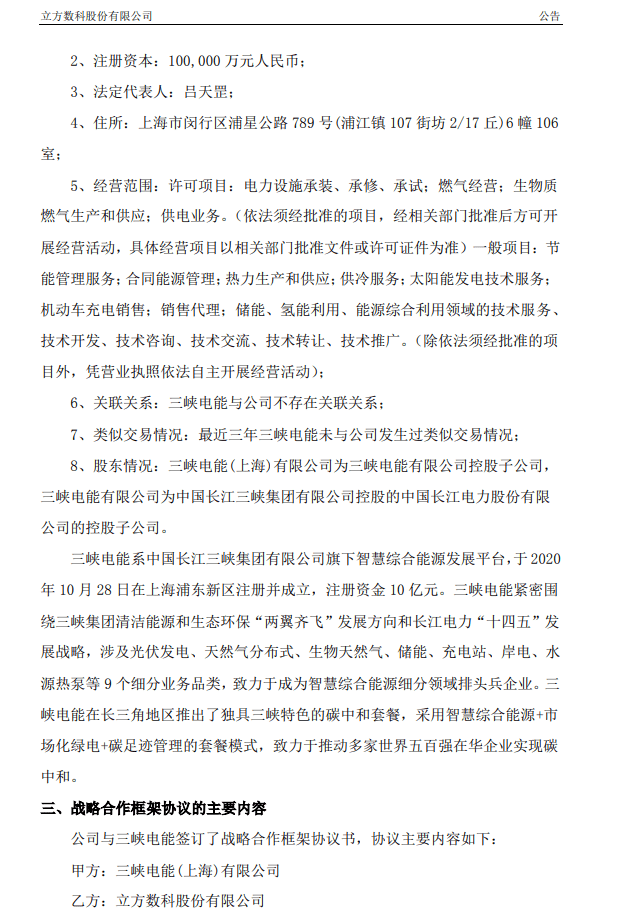 立方数科股份有限公司

公告

2、注册资本：100,000 万元人民币；

3、法定代表人：吕天罡；

4、住所：上海市闵行区浦星公路 789 号(浦江镇 107 街坊 2/17 丘)6 幢 106 室；

5、经营范围：许可项目：电力设施承装、承修、承试；燃气经营；生物质燃气生产和供应；供电业务。(依法须经批准的项目，经相关部门批准后方可开展经营活动，具体经营项目以相关部门批准文件或许可证件为准）一般项目：节能管理服务；合同能源管理；热力生产和供应；供冷服务；太阳能发电技术服务；机动车充电销售；销售代理；储能、氢能利用、能源综合利用领域的技术服务、技术开发、技术咨询、技术交流、技术转让、技术推广。(除依法须经批准的项目外，凭营业执照依法自主开展经营活动）；

6、关联关系：三峡电能与公司不存在关联关系；

7、类似交易情况：最近三年三峡电能未与公司发生过类似交易情况；

8、股东情况：三峡电能(上海)有限公司为三峡电能有限公司控股子公司，三峡电能有限公司为中国长江三峡集团有限公司控股的中国长江电力股份有限公司的控股子公司。

三峡电能系中国长江三峡集团有限公司旗下智慧综合能源发展平台，于 2020 年 10 月 28 日在上海浦东新区注册并成立，注册资金 10 亿元。三峡电能紧密围绕三峡集团清洁能源和生态环保“两翼齐飞”发展方向和长江电力“十四五”发展战略，涉及光伏发电、天然气分布式、生物天然气、储能、充电站、岸电、水源热泵等 9 个细分业务品类，致力于成为智慧综合能源细分领域排头兵企业。三峡电能在长三角地区推出了独具三峡特色的碳中和套餐，采用智慧综合能源+市场化绿电+碳足迹管理的套餐模式，致力于推动多家世界五百强在华企业实现碳中和。

三、战略合作框架协议的主要内容

公司与三峡电能签订了战略合作框架协议书，协议主要内容如下：

甲方：三峡电能(上海)有限公司

乙方：立方数科股份有限公司